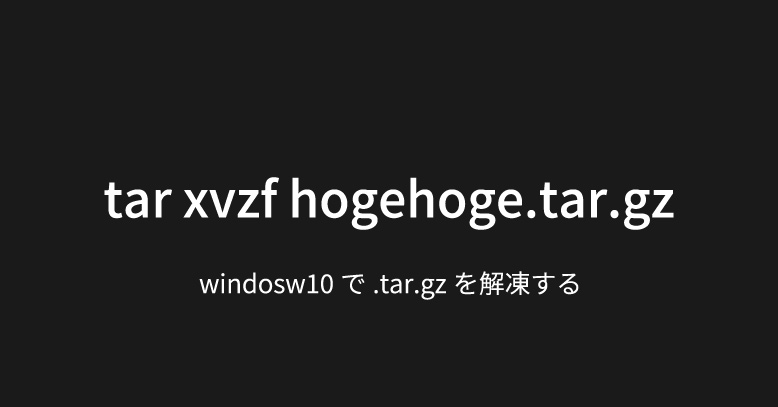 tar xvzf hogehoge.tar.gz

windosw10 で .tar.gz を解凍する